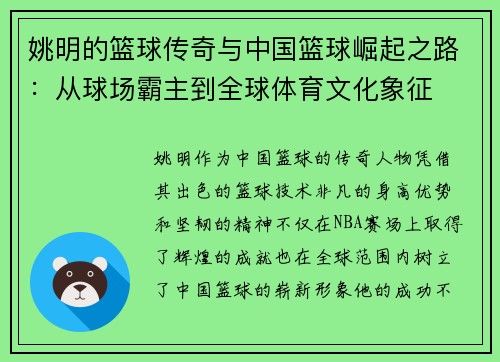 姚明的篮球传奇与中国篮球崛起之路：从球场霸主到全球体育文化象征

姚明作为中国篮球的传奇人物凭借其出色的篮球技术非凡的身高优势和坚韧的精神不仅在NBA赛场上取得了辉煌的成就也在全球范围内树立了中国篮球的崭新形象他的成功不